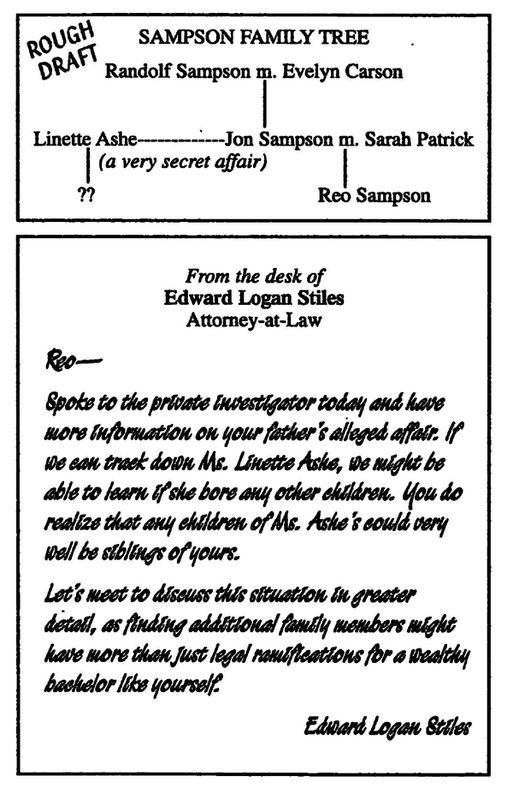 ROUGH DRAFT

SAMPSON FAMILY TREE

Randolf Sampson m. Evelyn Carson

Linette Ashe------------Jon Sampson m. Sarah Patrick
(a very secret affair)

??

Reo Sampson

From the desk of
Edward Logan Stiles
Attorney-at-Law

Reo—

Spoke to the private investigator today and have more information on your father's alleged affair. If we can track down Ms. Linette Ashe, we might be able to learn if she bore any other children. You do realize that any children of Ms. Ashe's could very well be siblings of yours.

Let's meet to discuss this situation in greater detail, as finding additional family members might have more than just legal ramifications for a wealthy bachelor like yourself.

Edward Logan Stiles